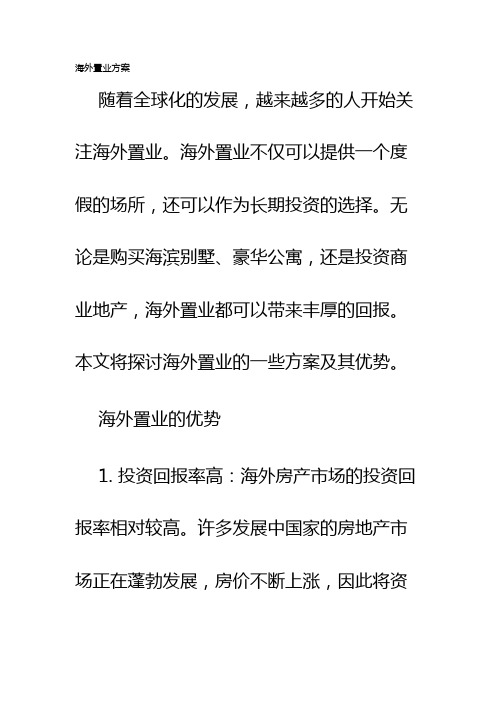 海外置业方案

随着全球化的发展，越来越多的人开始关注海外置业。海外置业不仅可以提供一个度假的场所，还可以作为长期投资的选择。无论是购买海滨别墅、豪华公寓，还是投资商业地产，海外置业都可以带来丰厚的回报。本文将探讨海外置业的一些方案及其优势。

海外置业的优势

1. 投资回报率高：海外房产市场的投资回报率相对较高。许多发展中国家的房地产市场正在蓬勃发展，房价不断上涨，因此将资